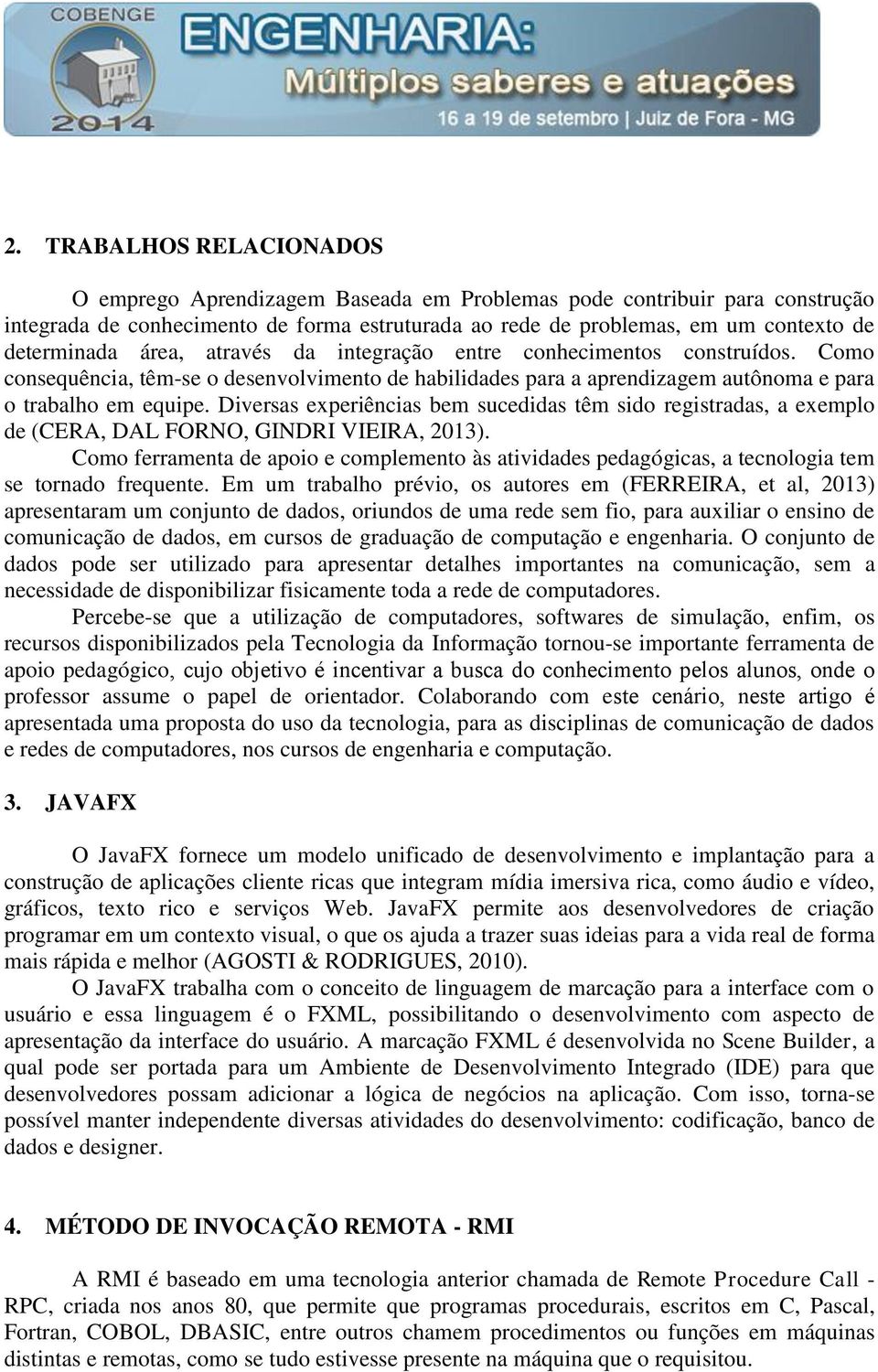 COBENGE
2014
ENGENHARIA:
Múltiplos saberes e atuações
16 a 19 de setembro | Juiz de Fora - MG

2. TRABALHOS RELACIONADOS

O emprego Aprendizagem Baseada em Problemas pode contribuir para construção integrada de conhecimento de forma estruturada ao rede de problemas, em um contexto de determinada área, através da integração entre conhecimentos construídos. Como consequência, têm-se o desenvolvimento de habilidades para a aprendizagem autônoma e para o trabalho em equipe. Diversas experiências bem sucedidas têm sido registradas, a exemplo de (CERA, DAL FORNO, GINDRI VIEIRA, 2013).

Como ferramenta de apoio e complemento às atividades pedagógicas, a tecnologia tem se tornado frequente. Em um trabalho prévio, os autores em (FERREIRA, et al, 2013) apresentaram um conjunto de dados, oriundos de uma rede sem fio, para auxiliar o ensino de comunicação de dados, em cursos de graduação de computação e engenharia. O conjunto de dados pode ser utilizado para apresentar detalhes importantes na comunicação, sem a necessidade de disponibilizar fisicamente toda a rede de computadores.

Percebe-se que a utilização de computadores, softwares de simulação, enfim, os recursos disponibilizados pela Tecnologia da Informação tornou-se importante ferramenta de apoio pedagógico, cujo objetivo é incentivar a busca do conhecimento pelos alunos, onde o professor assume o papel de orientador. Colaborando com este cenário, neste artigo é apresentada uma proposta do uso da tecnologia, para as disciplinas de comunicação de dados e redes de computadores, nos cursos de engenharia e computação.

3. JAVAFX

O JavaFX fornece um modelo unificado de desenvolvimento e implantação para a construção de aplicações cliente ricas que integram mídia imersiva rica, como áudio e vídeo, gráficos, texto rico e serviços Web. JavaFX permite aos desenvolvedores de criação programar em um contexto visual, o que os ajuda a trazer suas ideias para a vida real de forma mais rápida e melhor (AGOSTI & RODRIGUES, 2010).

O JavaFX trabalha com o conceito de linguagem de marcação para a interface com o usuário e essa linguagem é o FXML, possibilitando o desenvolvimento com aspecto de apresentação da interface do usuário. A marcação FXML é desenvolvida no Scene Builder, a qual pode ser portada para um Ambiente de Desenvolvimento Integrado (IDE) para que desenvolvedores possam adicionar a lógica de negócios na aplicação. Com isso, torna-se possível manter independente diversas atividades do desenvolvimento: codificação, banco de dados e designer.

4. MÉTODO DE INVOCAÇÃO REMOTA - RMI

A RMI é baseado em uma tecnologia anterior chamada de Remote Procedure Call - RPC, criada nos anos 80, que permite que programas procedurais, escritos em C, Pascal, Fortran, COBOL, DBASIC, entre outros chamem procedimentos ou funções em máquinas distintas e remotas, como se tudo estivesse presente na máquina que o requisitou.